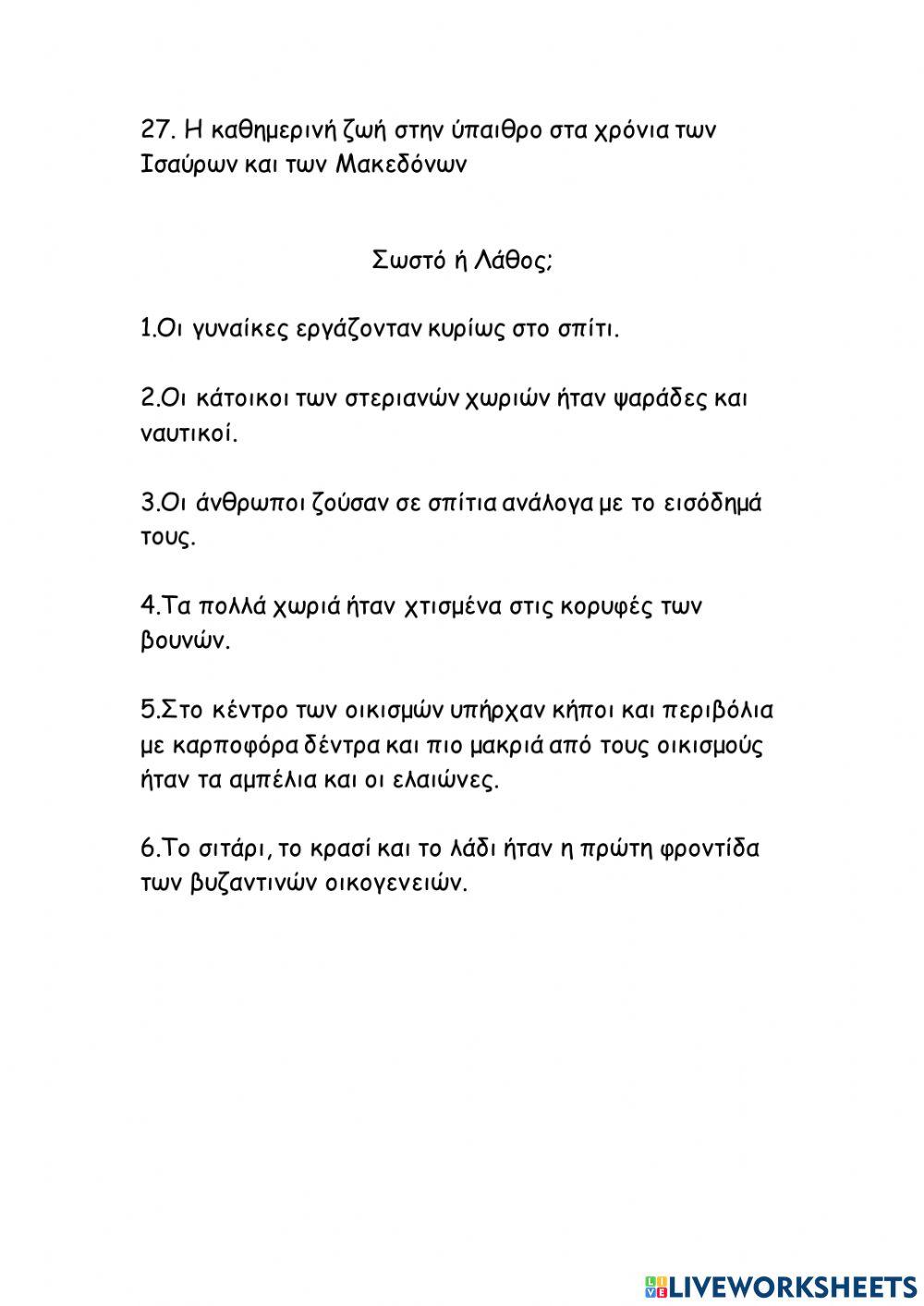 27. Η καθημερινή ζωή στην ύπαιθρο στα χρόνια των Ισαύρων και των Μακεδόνων

Σωστό ή Λάθος;

1.Οι γυναίκες εργάζονταν κυρίως στο σπίτι.

2.Οι κάτοικοι των στεριανών χωριών ήταν ψαράδες και ναυτικοί.

3.Οι άνθρωποι ζούσαν σε σπίτια ανάλογα με το εισόδημά τους.

4.Τα πολλά χωριά ήταν χτισμένα στις κορυφές των βουνών.

5.Στο κέντρο των οικισμών υπήρχαν κήποι και περιβόλια με καρποφόρα δέντρα και πιο μακριά από τους οικισμούς ήταν τα αμπέλια και οι ελαιώνες.

6.Το σιτάρι, το κρασί και το λάδι ήταν η πρώτη φροντίδα των βυζαντινών οικογενειών.

LIVEWORKSHEETS